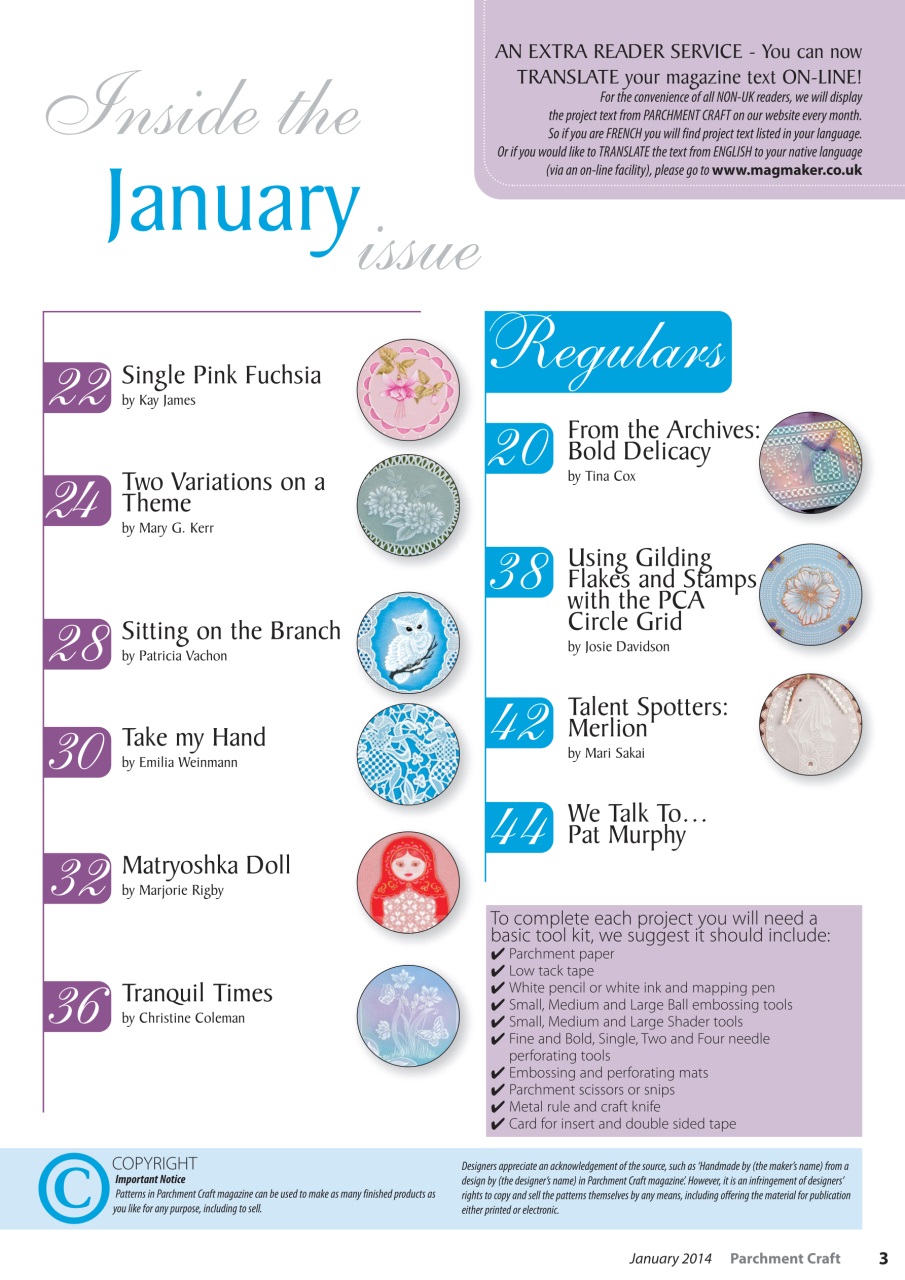 Inside the January issue

AN EXTRA READER SERVICE - You can now TRANSLATE your magazine text ON-LINE!
For the convenience of all NON-UK readers, we will display the project text from PARCHMENT CRAFT on our website every month. So if you are FRENCH you will find project text listed in your language. Or if you would like to TRANSLATE the text from ENGLISH to your native language (via an on-line facility), please go to www.magmaker.co.uk

22 Single Pink Fuchsia
by Kay James

24 Two Variations on a Theme
by Mary G. Kerr

28 Sitting on the Branch
by Patricia Vachon

30 Take my Hand
by Emilia Weinmann

32 Matryoshka Doll
by Marjorie Rigby

36 Tranquil Times
by Christine Coleman

Regulars

20 From the Archives: Bold Delicacy
by Tina Cox

38 Using Gilding Flakes and Stamps with the PCA Circle Grid
by Josie Davidson

42 Talent Spotters: Merlion
by Mari Sakai

44 We Talk To… Pat Murphy

To complete each project you will need a basic tool kit, we suggest it should include:
✔ Parchment paper
✔ Low tack tape
✔ White pencil or white ink and mapping pen
✔ Small, Medium and Large Ball embossing tools
✔ Small, Medium and Large Shader tools
✔ Fine and Bold, Single, Two and Four needle perforating tools
✔ Embossing and perforating mats
✔ Parchment scissors or snips
✔ Metal rule and craft knife
✔ Card for insert and double sided tape

© COPYRIGHT
Important Notice
Patterns in Parchment Craft magazine can be used to make as many finished products as you like for any purpose, including to sell.

Designers appreciate an acknowledgement of the source, such as 'Handmade by (the maker's name) from a design by (the designer's name) in Parchment Craft magazine'. However, it is an infringement of designers' rights to copy and sell the patterns themselves by any means, including offering the material for publication either printed or electronic.

January 2014 Parchment Craft 3